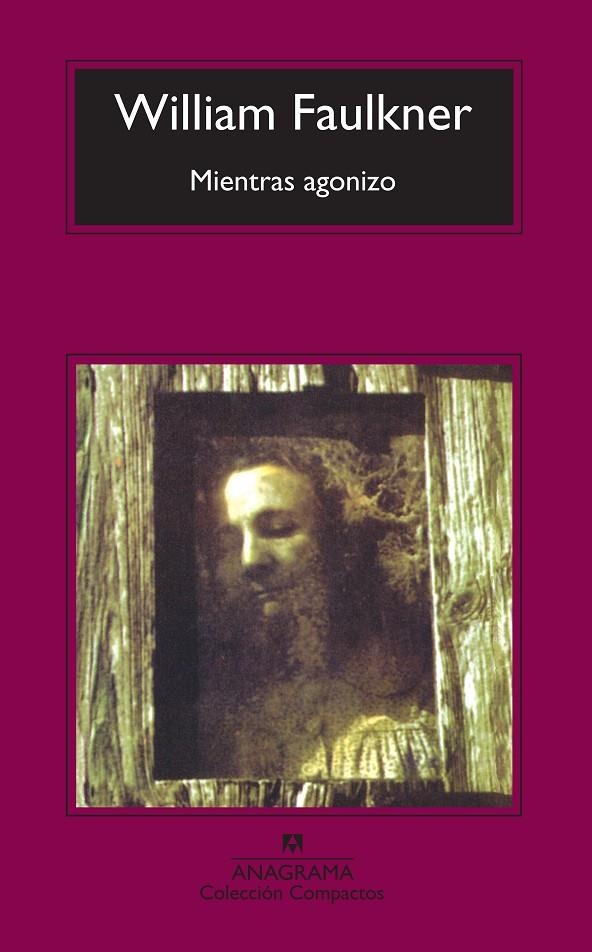 William Faulkner

Mientras agonizo

ANAGRAMA
Colección Compactos